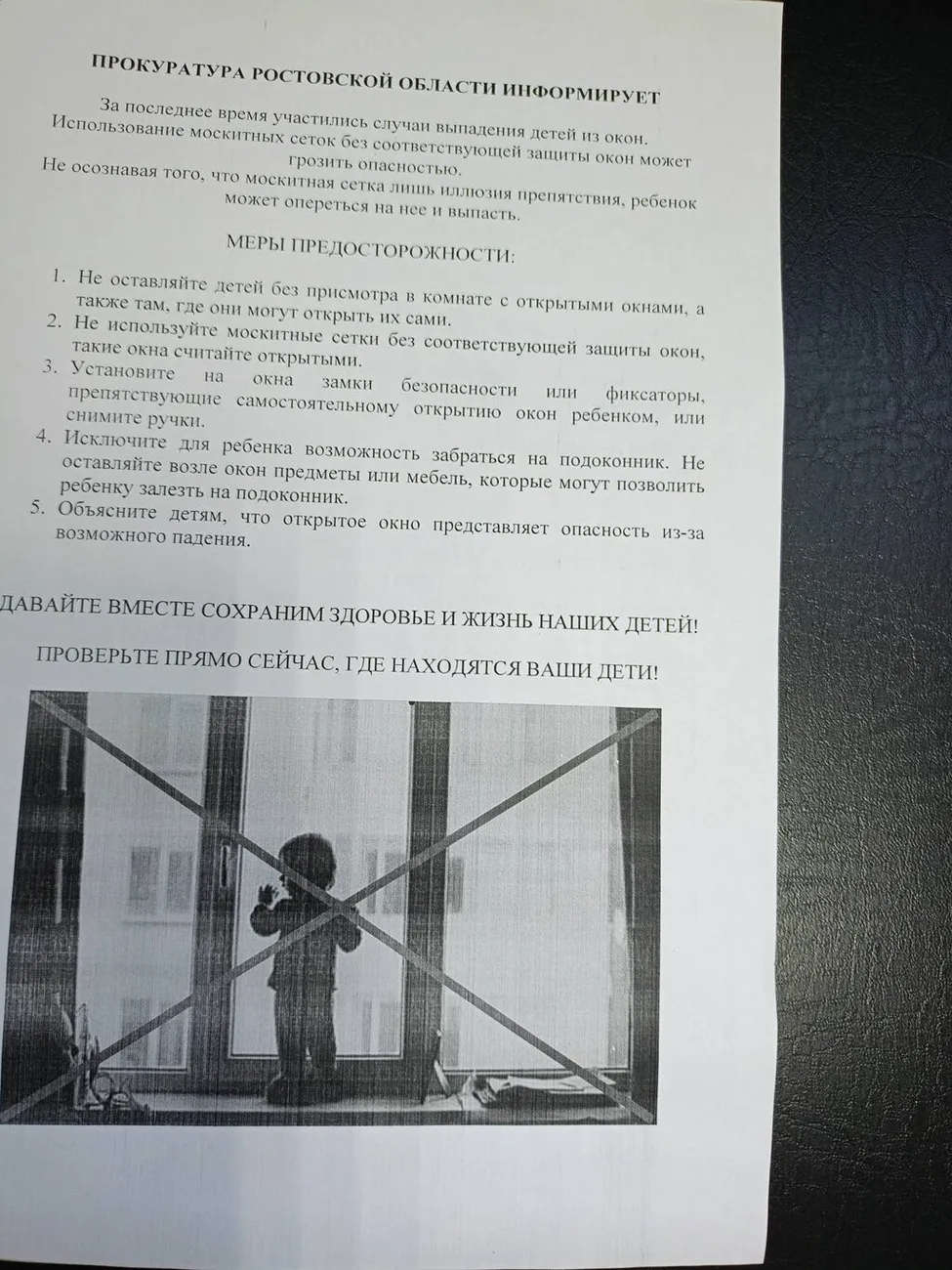 ПРОКУРАТУРА РОСТОВСКОЙ ОБЛАСТИ ИНФОРМИРУЕТ

За последнее время участились случаи выпадения детей из окон. Использование москитных сеток без соответствующей защиты окон может грозить опасностью.

Не осознавая того, что москитная сетка лишь иллюзия препятствия, ребенок может опереться на нее и выпасть.

МЕРЫ ПРЕДОСТОРОЖНОСТИ:

1. Не оставляйте детей без присмотра в комнате с открытыми окнами, а также там, где они могут открыть их сами.
2. Не используйте москитные сетки без соответствующей защиты окон, такие окна считайте открытыми.
3. Установите на окна замки безопасности или фиксаторы, препятствующие самостоятельному открытию окон ребенком, или снимите ручки.
4. Исключите для ребенка возможность забраться на подоконник. Не оставляйте возле окон предметы или мебель, которые могут позволить ребенку залезть на подоконник.
5. Объясните детям, что открытое окно представляет опасность из-за возможного падения.

ДАВАЙТЕ ВМЕСТЕ СОХРАНИМ ЗДОРОВЬЕ И ЖИЗНЬ НАШИХ ДЕТЕЙ!

ПРОВЕРЬТЕ ПРЯМО СЕЙЧАС, ГДЕ НАХОДЯТСЯ ВАШИ ДЕТИ!